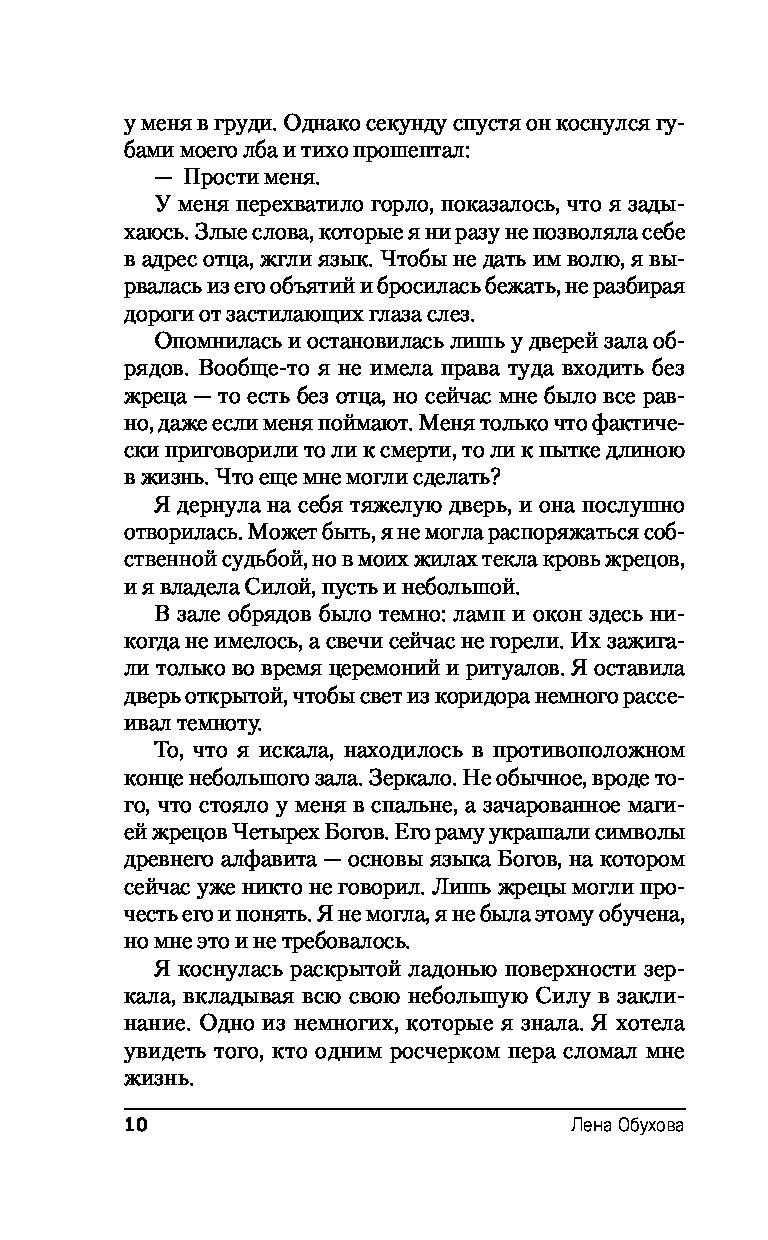 у меня в груди. Однако секунду спустя он коснулся губами моего лба и тихо прошептал:

— Прости меня.

У меня перехватило горло, показалось, что я задыхаюсь. Злые слова, которые я ни разу не позволяла себе в адрес отца, жгли язык. Чтобы не дать им волю, я вырвалась из его объятий и бросилась бежать, не разбирая дороги от застилающих глаза слез.

Опомнилась и остановилась лишь у дверей зала обрядов. Вообще-то я не имела права туда входить без жреца — то есть без отца, но сейчас мне было все равно, даже если меня поймают. Меня только что фактически приговорили то ли к смерти, то ли к пытке длиною в жизнь. Что еще мне могли сделать?

Я дернула на себя тяжелую дверь, и она послушно отворилась. Может быть, я не могла распоряжаться собственной судьбой, но в моих жилах текла кровь жрецов, и я владела Силой, пусть и небольшой.

В зале обрядов было темно: ламп и окон здесь никогда не имелось, а свечи сейчас не горели. Их зажигали только во время церемоний и ритуалов. Я оставила дверь открытой, чтобы свет из коридора немного рассеивал темноту.

То, что я искала, находилось в противоположном конце небольшого зала. Зеркало. Не обычное, вроде того, что стояло у меня в спальне, а зачарованное магией жрецов Четырех Богов. Его раму украшали символы древнего алфавита — основы языка Богов, на котором сейчас уже никто не говорил. Лишь жрецы могли прочесть его и понять. Я не могла, я не была этому обучена, но мне это и не требовалось.

Я коснулась раскрытой ладонью поверхности зеркала, вкладывая всю свою небольшую Силу в заклинание. Одно из немногих, которые я знала. Я хотела увидеть того, кто одним росчерком пера сломал мне жизнь.

10 Лена Обухова